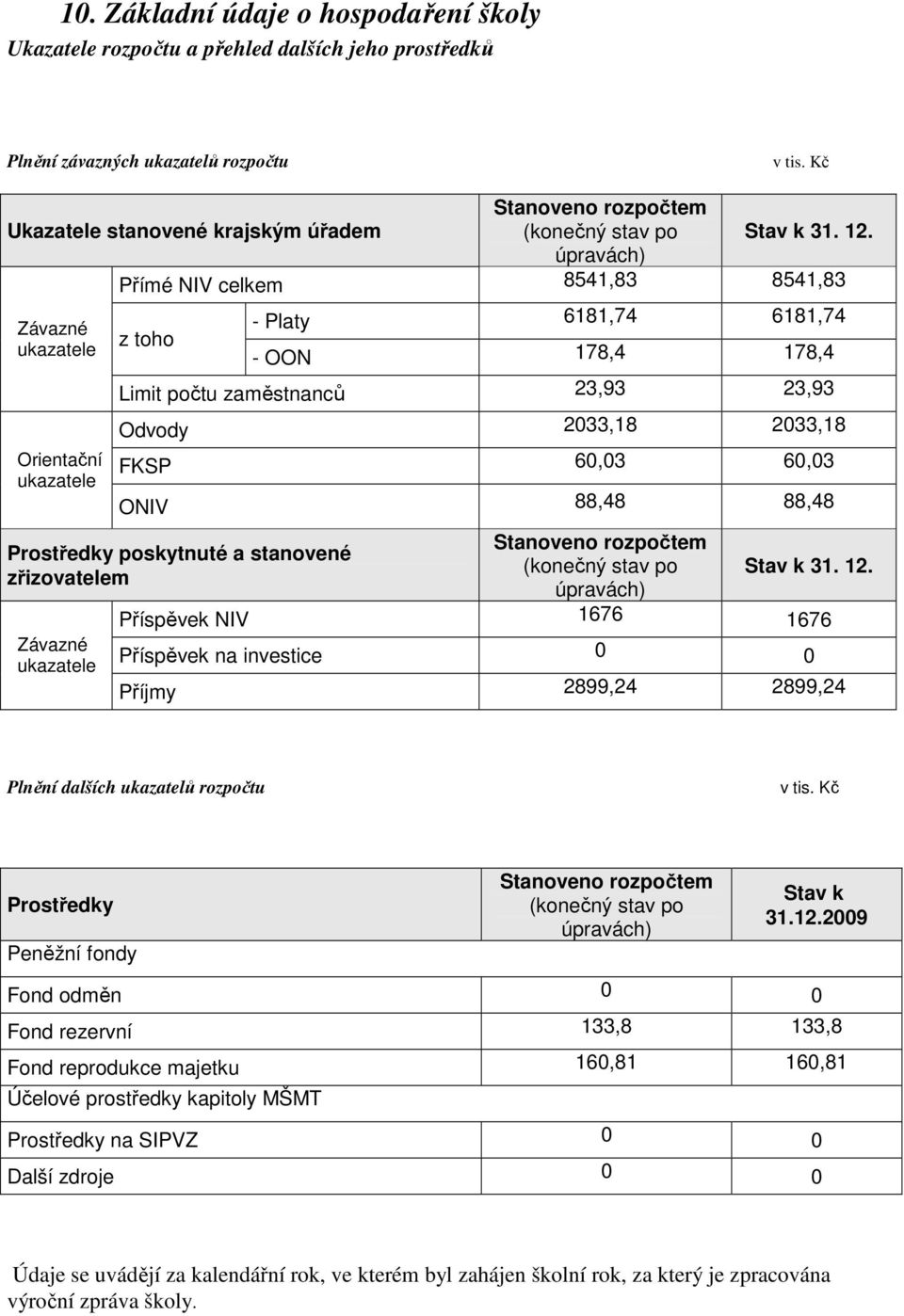 10. Základní údaje o hospodaření školy
Ukazatele rozpočtu a přehled dalších jeho prostředků

Plnění závazných ukazatelů rozpočtu

v tis. Kč

| Ukazatele stanovené krajským úřadem | | | Stanoveno rozpočtem (konečný stav po úpravách) | Stav k 31. 12. |
|---|---|---|---|---|
| Závazné ukazatele | Přímé NIV celkem | | 8541,83 | 8541,83 |
| | z toho | - Platy | 6181,74 | 6181,74 |
| | | - OON | 178,4 | 178,4 |
| | Limit počtu zaměstnanců | | 23,93 | 23,93 |
| Orientační ukazatele | Odvody | | 2033,18 | 2033,18 |
| | FKSP | | 60,03 | 60,03 |
| | ONIV | | 88,48 | 88,48 |
| Prostředky poskytnuté a stanovené zřizovatelem | | | Stanoveno rozpočtem (konečný stav po úpravách) | Stav k 31. 12. |
| Závazné ukazatele | Příspěvek NIV | | 1676 | 1676 |
| | Příspěvek na investice | | 0 | 0 |
| | Příjmy | | 2899,24 | 2899,24 |

Plnění dalších ukazatelů rozpočtu

v tis. Kč

| Prostředky | Stanoveno rozpočtem (konečný stav po úpravách) | Stav k 31.12.2009 |
|---|---|---|
| Peněžní fondy | | |
| Fond odměn | 0 | 0 |
| Fond rezervní | 133,8 | 133,8 |
| Fond reprodukce majetku | 160,81 | 160,81 |
| Účelové prostředky kapitoly MŠMT | | |
| Prostředky na SIPVZ | 0 | 0 |
| Další zdroje | 0 | 0 |

Údaje se uvádějí za kalendářní rok, ve kterém byl zahájen školní rok, za který je zpracována výroční zpráva školy.